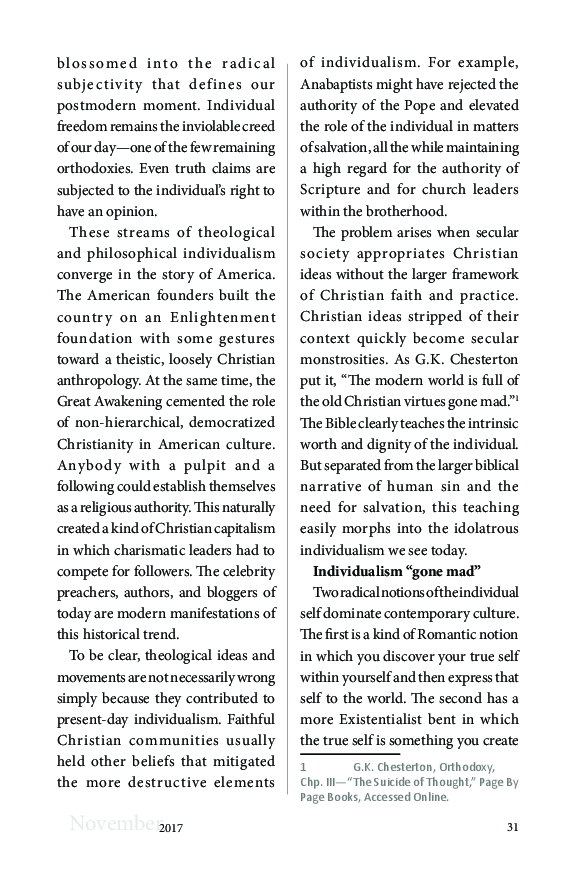 blossomed into the radical subjectivity that defines our postmodern moment. Individual freedom remains the inviolable creed of our day—one of the few remaining orthodoxies. Even truth claims are subjected to the individual's right to have an opinion.

These streams of theological and philosophical individualism converge in the story of America. The American founders built the country on an Enlightenment foundation with some gestures toward a theistic, loosely Christian anthropology. At the same time, the Great Awakening cemented the role of non-hierarchical, democratized Christianity in American culture. Anybody with a pulpit and a following could establish themselves as a religious authority. This naturally created a kind of Christian capitalism in which charismatic leaders had to compete for followers. The celebrity preachers, authors, and bloggers of today are modern manifestations of this historical trend.

To be clear, theological ideas and movements are not necessarily wrong simply because they contributed to present-day individualism. Faithful Christian communities usually held other beliefs that mitigated the more destructive elements of individualism. For example, Anabaptists might have rejected the authority of the Pope and elevated the role of the individual in matters of salvation, all the while maintaining a high regard for the authority of Scripture and for church leaders within the brotherhood.

The problem arises when secular society appropriates Christian ideas without the larger framework of Christian faith and practice. Christian ideas stripped of their context quickly become secular monstrosities. As G.K. Chesterton put it, "The modern world is full of the old Christian virtues gone mad."$^1$ The Bible clearly teaches the intrinsic worth and dignity of the individual. But separated from the larger biblical narrative of human sin and the need for salvation, this teaching easily morphs into the idolatrous individualism we see today.

**Individualism "gone mad"**

Two radical notions of the individual self dominate contemporary culture. The first is a kind of Romantic notion in which you discover your true self within yourself and then express that self to the world. The second has a more Existentialist bent in which the true self is something you create

1 G.K. Chesterton, Orthodoxy, Chp. III—"The Suicide of Thought," Page By Page Books, Accessed Online.

November 2017 31